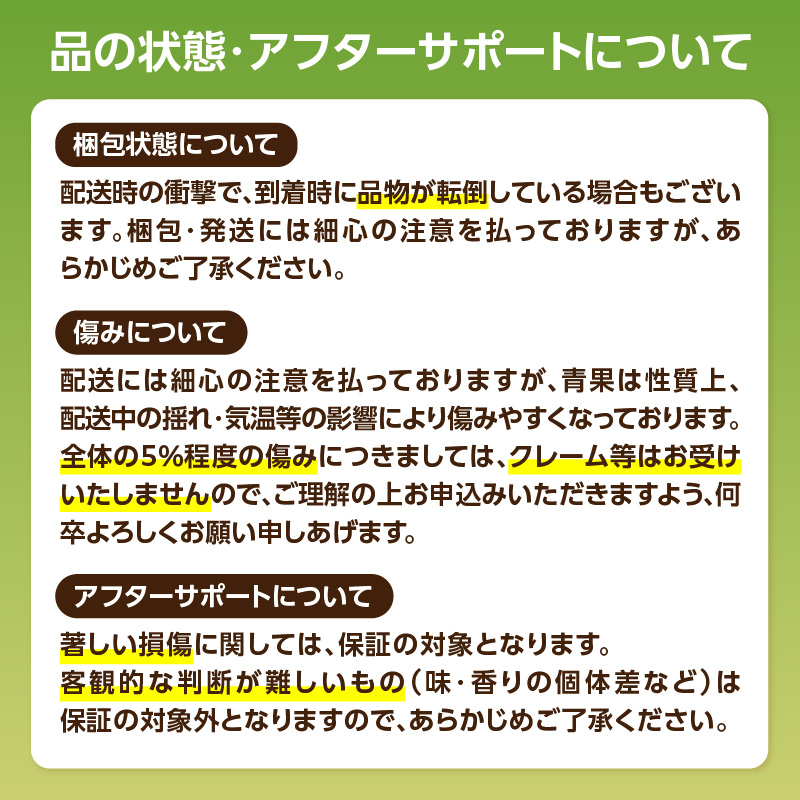 品の状態・アフターサポートについて

梱包状態について

配送時の衝撃で、到着時に品物が転倒している場合もございます。梱包・発送には細心の注意を払っておりますが、あらかじめご了承ください。

傷みについて

配送には細心の注意を払っておりますが、青果は性質上、配送中の揺れ・気温等の影響により傷みやすくなっております。全体の5%程度の傷みにつきましては、クレーム等はお受けいたしませんので、ご理解の上お申込みいただきますよう、何卒よろしくお願い申しあげます。

アフターサポートについて

著しい損傷に関しては、保証の対象となります。
客観的な判断が難しいもの（味・香りの個体差など）は保証の対象外となりますので、あらかじめご了承ください。